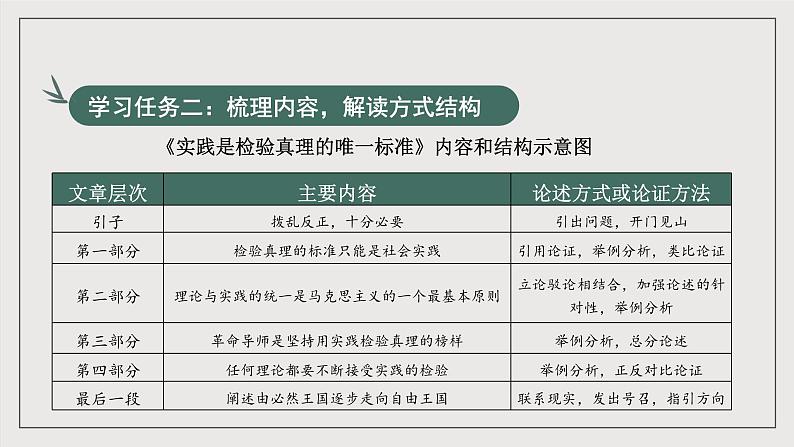 学习任务二：梳理内容，解读方式结构

《实践是检验真理的唯一标准》内容和结构示意图

| 文章层次 | 主要内容 | 论述方式或论证方法 |
|---|---|---|
| 引子 | 拨乱反正，十分必要 | 引出问题，开门见山 |
| 第一部分 | 检验真理的标准只能是社会实践 | 引用论证，举例分析，类比论证 |
| 第二部分 | 理论与实践的统一是马克思主义的一个最基本原则 | 立论驳论相结合，加强论述的针对性，举例分析 |
| 第三部分 | 革命导师是坚持用实践检验真理的榜样 | 举例分析，总分论述 |
| 第四部分 | 任何理论都要不断接受实践的检验 | 举例分析，正反对比论证 |
| 最后一段 | 阐述由必然王国逐步走向自由王国 | 联系现实，发出号召，指引方向 |